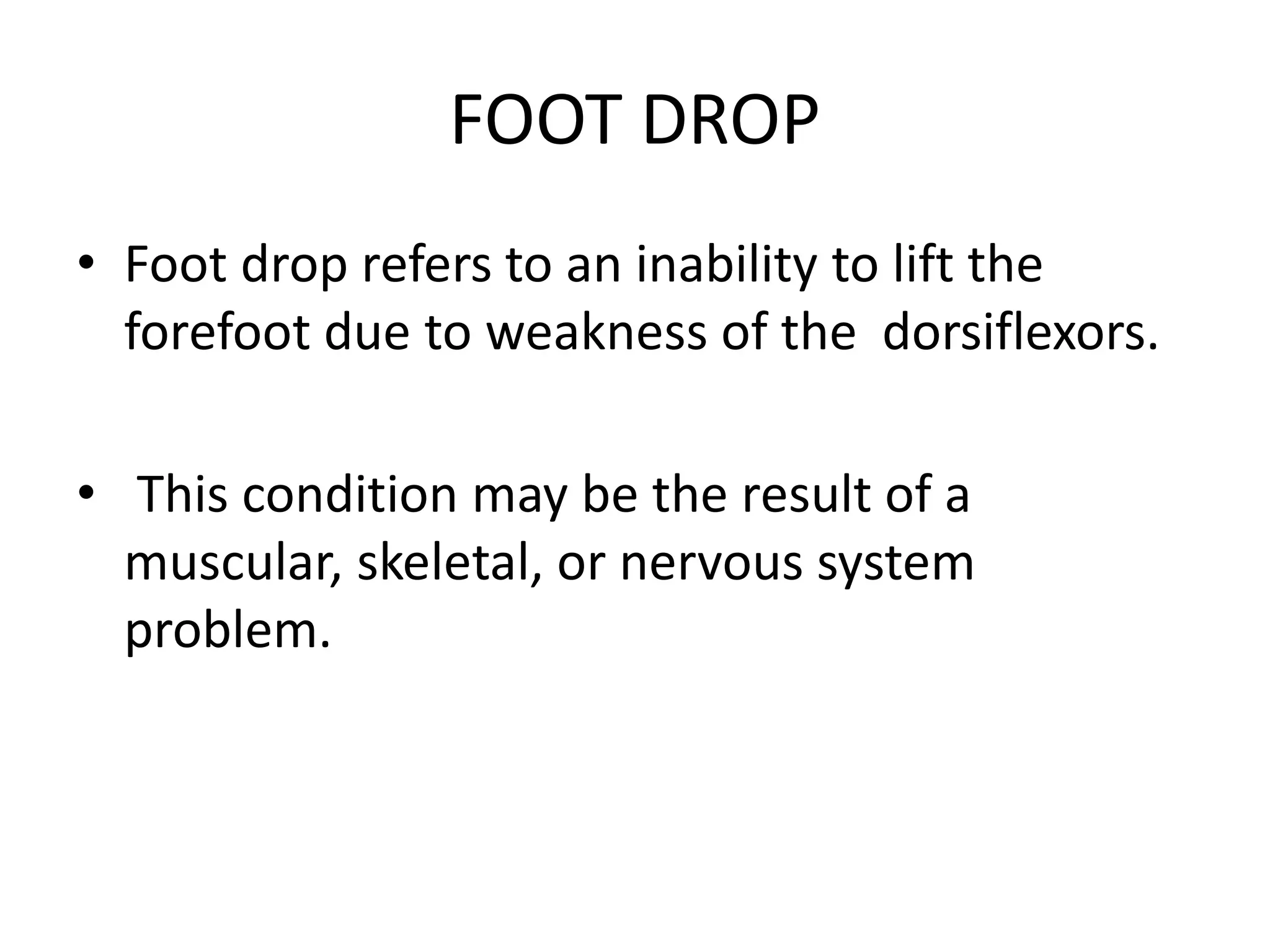 FOOT DROP

• Foot drop refers to an inability to lift the forefoot due to weakness of the dorsiflexors.

• This condition may be the result of a muscular, skeletal, or nervous system problem.